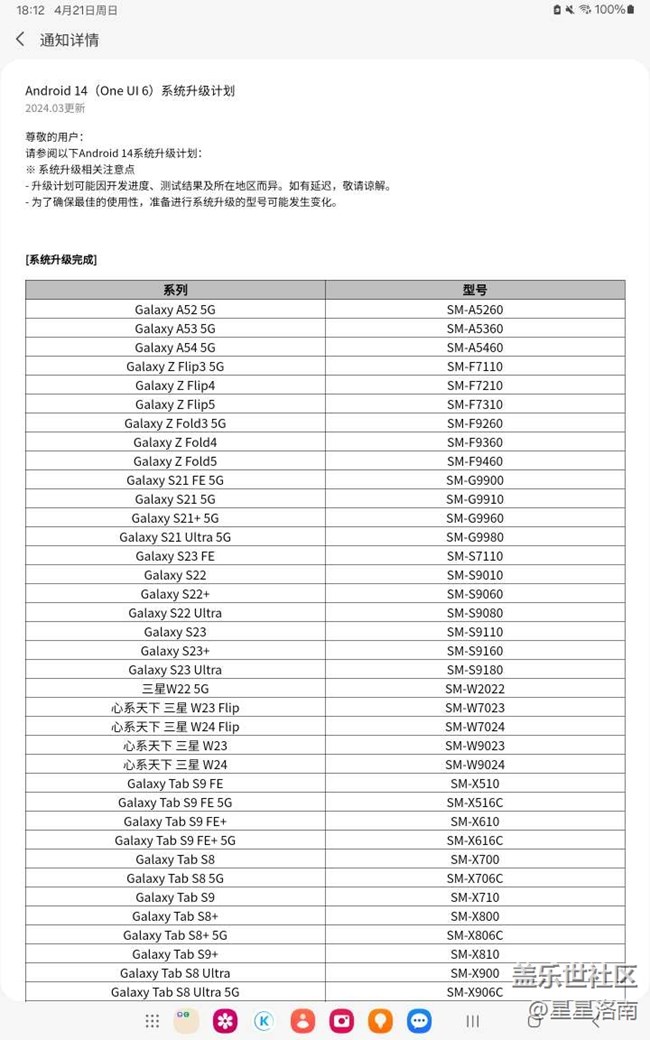 18:12 4月21日周日
100%

通知详情

Android 14（One UI 6）系统升级计划
2024.03更新

尊敬的用户：
请参阅以下Android 14系统升级计划：
※ 系统升级相关注意点
- 升级计划可能因开发进度、测试结果及所在地区而异。如有延迟，敬请谅解。
- 为了确保最佳的使用性，准备进行系统升级的型号可能发生变化。

[系统升级完成]

| 系列 | 型号 |
|---|---|
| Galaxy A52 5G | SM-A5260 |
| Galaxy A53 5G | SM-A5360 |
| Galaxy A54 5G | SM-A5460 |
| Galaxy Z Flip3 5G | SM-F7110 |
| Galaxy Z Flip4 | SM-F7210 |
| Galaxy Z Flip5 | SM-F7310 |
| Galaxy Z Fold3 5G | SM-F9260 |
| Galaxy Z Fold4 | SM-F9360 |
| Galaxy Z Fold5 | SM-F9460 |
| Galaxy S21 FE 5G | SM-G9900 |
| Galaxy S21 5G | SM-G9910 |
| Galaxy S21+ 5G | SM-G9960 |
| Galaxy S21 Ultra 5G | SM-G9980 |
| Galaxy S23 FE | SM-S7110 |
| Galaxy S22 | SM-S9010 |
| Galaxy S22+ | SM-S9060 |
| Galaxy S22 Ultra | SM-S9080 |
| Galaxy S23 | SM-S9110 |
| Galaxy S23+ | SM-S9160 |
| Galaxy S23 Ultra | SM-S9180 |
| 三星W22 5G | SM-W2022 |
| 心系天下 三星 W23 Flip | SM-W7023 |
| 心系天下 三星 W24 Flip | SM-W7024 |
| 心系天下 三星 W23 | SM-W9023 |
| 心系天下 三星 W24 | SM-W9024 |
| Galaxy Tab S9 FE | SM-X510 |
| Galaxy Tab S9 FE 5G | SM-X516C |
| Galaxy Tab S9 FE+ | SM-X610 |
| Galaxy Tab S9 FE+ 5G | SM-X616C |
| Galaxy Tab S8 | SM-X700 |
| Galaxy Tab S8 5G | SM-X706C |
| Galaxy Tab S9 | SM-X710 |
| Galaxy Tab S8+ | SM-X800 |
| Galaxy Tab S8+ 5G | SM-X806C |
| Galaxy Tab S9+ | SM-X810 |
| Galaxy Tab S8 Ultra | SM-X900 |
| Galaxy Tab S8 Ultra 5G | SM-X906C |

盖乐世社区
@星星洛南